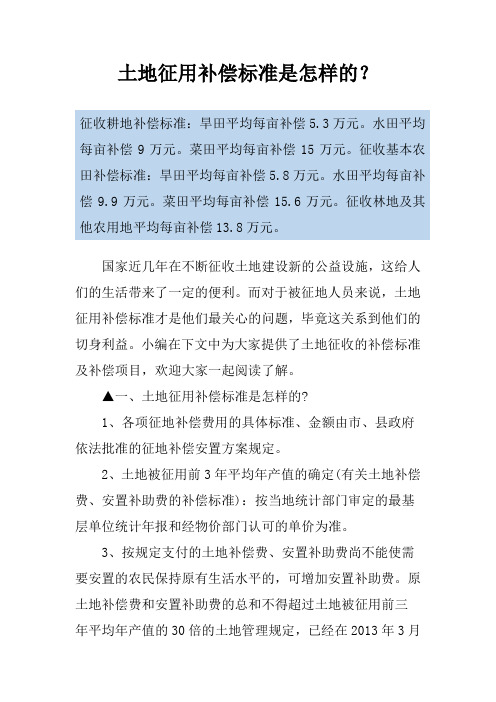 土地征用补偿标准是怎样的？

征收耕地补偿标准：旱田平均每亩补偿 5.3 万元。水田平均每亩补偿 9 万元。菜田平均每亩补偿 15 万元。征收基本农田补偿标准：旱田平均每亩补偿 5.8 万元。水田平均每亩补偿 9.9 万元。菜田平均每亩补偿 15.6 万元。征收林地及其他农用地平均每亩补偿 13.8 万元。

国家近几年在不断征收土地建设新的公益设施，这给人们的生活带来了一定的便利。而对于被征地人员来说，土地征用补偿标准才是他们最关心的问题，毕竟这关系到他们的切身利益。小编在下文中为大家提供了土地征收的补偿标准及补偿项目，欢迎大家一起阅读了解。

▲一、土地征用补偿标准是怎样的?

1、各项征地补偿费用的具体标准、金额由市、县政府依法批准的征地补偿安置方案规定。

2、土地被征用前 3 年平均年产值的确定(有关土地补偿费、安置补助费的补偿标准)：按当地统计部门审定的最基层单位统计年报和经物价部门认可的单价为准。

3、按规定支付的土地补偿费、安置补助费尚不能使需要安置的农民保持原有生活水平的，可增加安置补助费。原土地补偿费和安置补助费的总和不得超过土地被征用前三年平均年产值的 30 倍的土地管理规定，已经在 2013 年 3 月